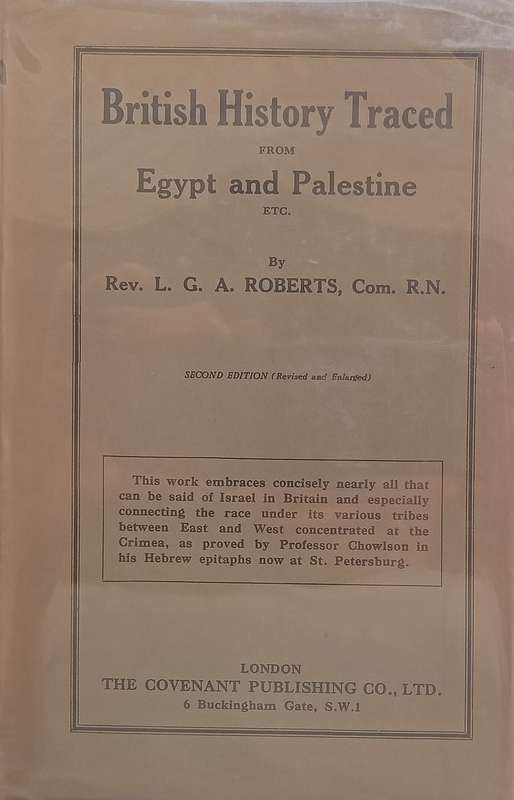 British History Traced

FROM

Egypt and Palestine

ETC.

By

Rev. L. G. A. ROBERTS, Com. R.N.

SECOND EDITION (Revised and Enlarged)

This work embraces concisely nearly all that can be said of Israel in Britain and especially connecting the race under its various tribes between East and West concentrated at the Crimea, as proved by Professor Chowlson in his Hebrew epitaphs now at St. Petersburg.

LONDON
THE COVENANT PUBLISHING CO., LTD.
6 Buckingham Gate, S.W.1